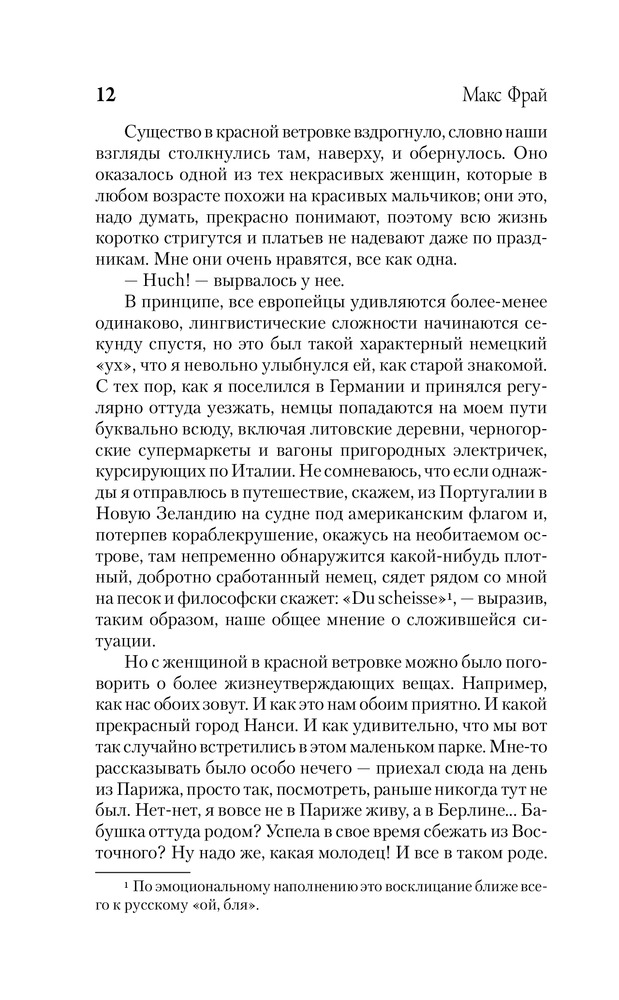 12 Макс Фрай

Существо в красной ветровке вздрогнуло, словно наши взгляды столкнулись там, наверху, и обернулось. Оно оказалось одной из тех некрасивых женщин, которые в любом возрасте похожи на красивых мальчиков; они это, надо думать, прекрасно понимают, поэтому всю жизнь коротко стригутся и платьев не надевают даже по праздникам. Мне они очень нравятся, все как одна.

— Huch! — вырвалось у нее.

В принципе, все европейцы удивляются более-менее одинаково, лингвистические сложности начинаются секунду спустя, но это был такой характерный немецкий «ух», что я невольно улыбнулся ей, как старой знакомой. С тех пор, как я поселился в Германии и принялся регулярно оттуда уезжать, немцы попадаются на моем пути буквально всюду, включая литовские деревни, черногорские супермаркеты и вагоны пригородных электричек, курсирующих по Италии. Не сомневаюсь, что если однажды я отправлюсь в путешествие, скажем, из Португалии в Новую Зеландию на судне под американским флагом и, потерпев кораблекрушение, окажусь на необитаемом острове, там непременно обнаружится какой-нибудь плотный, добротно сработанный немец, сядет рядом со мной на песок и философски скажет: «Du scheisse»¹, — выразив, таким образом, наше общее мнение о сложившейся ситуации.

Но с женщиной в красной ветровке можно было поговорить о более жизнеутверждающих вещах. Например, как нас обоих зовут. И как это нам обоим приятно. И какой прекрасный город Нанси. И как удивительно, что мы вот так случайно встретились в этом маленьком парке. Мне-то рассказывать было особо нечего — приехал сюда на день из Парижа, просто так, посмотреть, раньше никогда тут не был. Нет-нет, я вовсе не в Париже живу, а в Берлине... Бабушка оттуда родом? Успела в свое время сбежать из Восточного? Ну надо же, какая молодец! И все в таком роде.

¹ По эмоциональному наполнению это восклицание ближе всего к русскому «ой, бля».